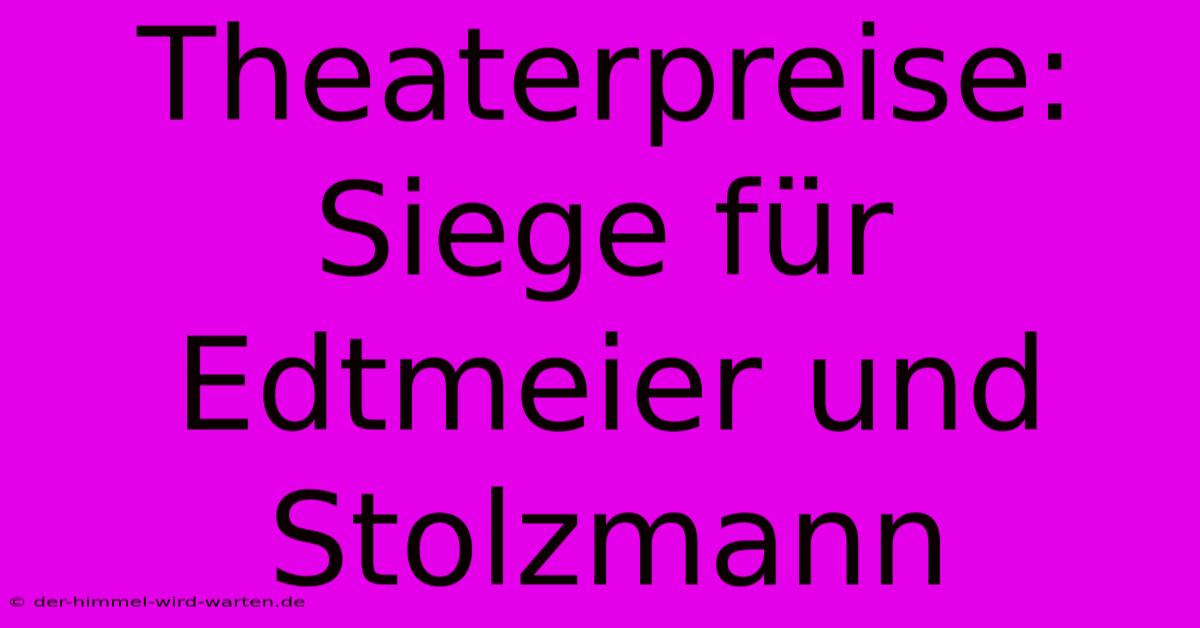 Theaterpreise: Siege für Edtmeier und Stolzmann

© der-himmel-wird-warten.de